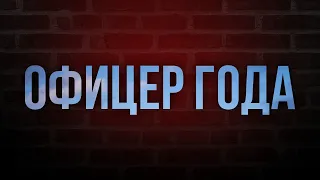 ОФИЦЕР ГОДА